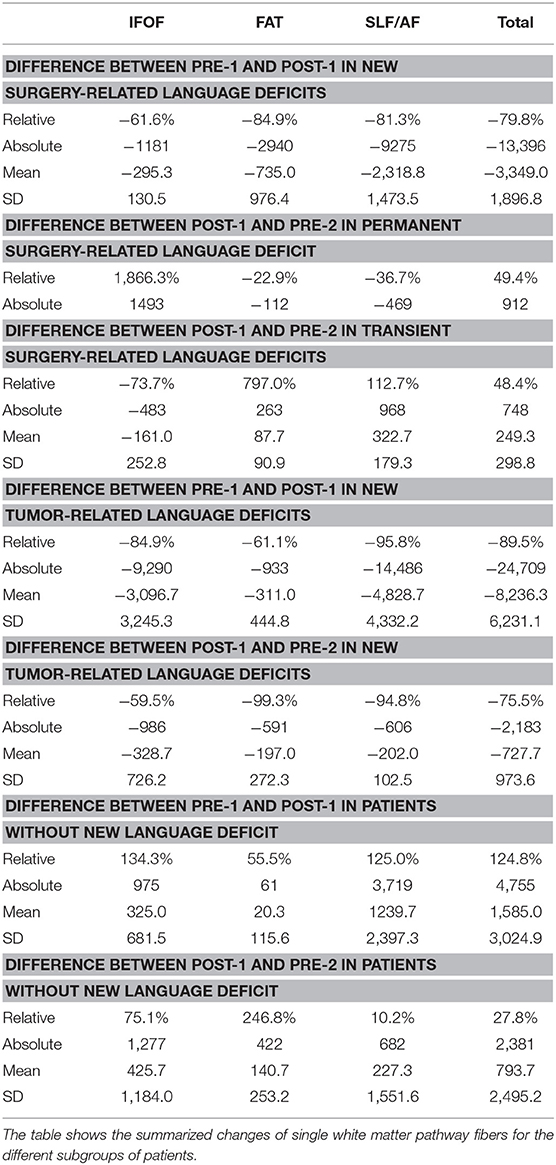 |  | IFOF | FAT | SLF/AF | Total |
|---|---|---|---|---|
| DIFFERENCE BETWEEN PRE-1 AND POST-1 IN NEW SURGERY-RELATED LANGUAGE DEFICITS | | | | |
| Relative | −61.6% | −84.9% | −81.3% | −79.8% |
| Absolute | −1181 | −2940 | −9275 | −13,396 |
| Mean | −295.3 | −735.0 | −2,318.8 | −3,349.0 |
| SD | 130.5 | 976.4 | 1,473.5 | 1,896.8 |
| DIFFERENCE BETWEEN POST-1 AND PRE-2 IN PERMANENT SURGERY-RELATED LANGUAGE DEFICIT | | | | |
| Relative | 1,866.3% | −22.9% | −36.7% | 49.4% |
| Absolute | 1493 | −112 | −469 | 912 |
| DIFFERENCE BETWEEN POST-1 AND PRE-2 IN TRANSIENT SURGERY-RELATED LANGUAGE DEFICITS | | | | |
| Relative | −73.7% | 797.0% | 112.7% | 48.4% |
| Absolute | −483 | 263 | 968 | 748 |
| Mean | −161.0 | 87.7 | 322.7 | 249.3 |
| SD | 252.8 | 90.9 | 179.3 | 298.8 |
| DIFFERENCE BETWEEN PRE-1 AND POST-1 IN NEW TUMOR-RELATED LANGUAGE DEFICITS | | | | |
| Relative | −84.9% | −61.1% | −95.8% | −89.5% |
| Absolute | −9,290 | −933 | −14,486 | −24,709 |
| Mean | −3,096.7 | −311.0 | −4,828.7 | −8,236.3 |
| SD | 3,245.3 | 444.8 | 4,332.2 | 6,231.1 |
| DIFFERENCE BETWEEN POST-1 AND PRE-2 IN NEW TUMOR-RELATED LANGUAGE DEFICITS | | | | |
| Relative | −59.5% | −99.3% | −94.8% | −75.5% |
| Absolute | −986 | −591 | −606 | −2,183 |
| Mean | −328.7 | −197.0 | −202.0 | −727.7 |
| SD | 726.2 | 272.3 | 102.5 | 973.6 |
| DIFFERENCE BETWEEN PRE-1 AND POST-1 IN PATIENTS WITHOUT NEW LANGUAGE DEFICIT | | | | |
| Relative | 134.3% | 55.5% | 125.0% | 124.8% |
| Absolute | 975 | 61 | 3,719 | 4,755 |
| Mean | 325.0 | 20.3 | 1239.7 | 1,585.0 |
| SD | 681.5 | 115.6 | 2,397.3 | 3,024.9 |
| DIFFERENCE BETWEEN POST-1 AND PRE-2 IN PATIENTS WITHOUT NEW LANGUAGE DEFICIT | | | | |
| Relative | 75.1% | 246.8% | 10.2% | 27.8% |
| Absolute | 1,277 | 422 | 682 | 2,381 |
| Mean | 425.7 | 140.7 | 227.3 | 793.7 |
| SD | 1,184.0 | 253.2 | 1,551.6 | 2,495.2 |

The table shows the summarized changes of single white matter pathway fibers for the different subgroups of patients.